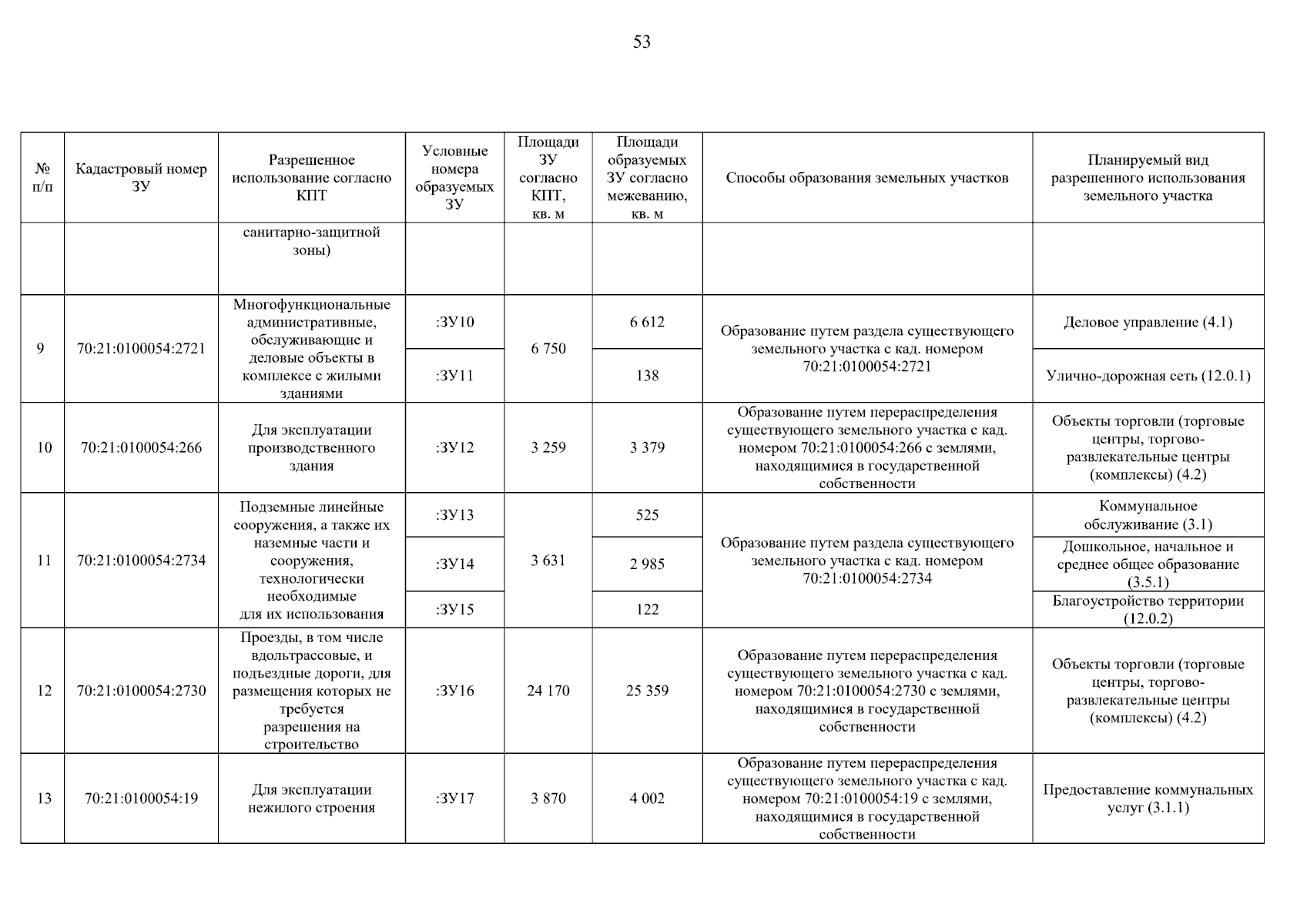 53

| № п/п | Кадастровый номер ЗУ | Разрешенное использование согласно КПТ | Условные номера образуемых ЗУ | Площади ЗУ согласно КПТ, кв. м | Площади образуемых ЗУ согласно межеванию, кв. м | Способы образования земельных участков | Планируемый вид разрешенного использования земельного участка |
|---|---|---|---|---|---|---|---|
| | | санитарно-защитной зоны) | | | | | |
| 9 | 70:21:0100054:2721 | Многофункциональные административные, обслуживающие и деловые объекты в комплексе с жилыми зданиями | :ЗУ10 | 6 750 | 6 612 | Образование путем раздела существующего земельного участка с кад. номером 70:21:0100054:2721 | Деловое управление (4.1) |
| | | | :ЗУ11 | | 138 | | Улично-дорожная сеть (12.0.1) |
| 10 | 70:21:0100054:266 | Для эксплуатации производственного здания | :ЗУ12 | 3 259 | 3 379 | Образование путем перераспределения существующего земельного участка с кад. номером 70:21:0100054:266 с землями, находящимися в государственной собственности | Объекты торговли (торговые центры, торгово-развлекательные центры (комплексы) (4.2) |
| 11 | 70:21:0100054:2734 | Подземные линейные сооружения, а также их наземные части и сооружения, технологически необходимые для их использования | :ЗУ13 | 3 631 | 525 | Образование путем раздела существующего земельного участка с кад. номером 70:21:0100054:2734 | Коммунальное обслуживание (3.1) |
| | | | :ЗУ14 | | 2 985 | | Дошкольное, начальное и среднее общее образование (3.5.1) |
| | | | :ЗУ15 | | 122 | | Благоустройство территории (12.0.2) |
| 12 | 70:21:0100054:2730 | Проезды, в том числе вдольтрассовые, и подъездные дороги, для размещения которых не требуется разрешения на строительство | :ЗУ16 | 24 170 | 25 359 | Образование путем перераспределения существующего земельного участка с кад. номером 70:21:0100054:2730 с землями, находящимися в государственной собственности | Объекты торговли (торговые центры, торгово-развлекательные центры (комплексы) (4.2) |
| 13 | 70:21:0100054:19 | Для эксплуатации нежилого строения | :ЗУ17 | 3 870 | 4 002 | Образование путем перераспределения существующего земельного участка с кад. номером 70:21:0100054:19 с землями, находящимися в государственной собственности | Предоставление коммунальных услуг (3.1.1) |